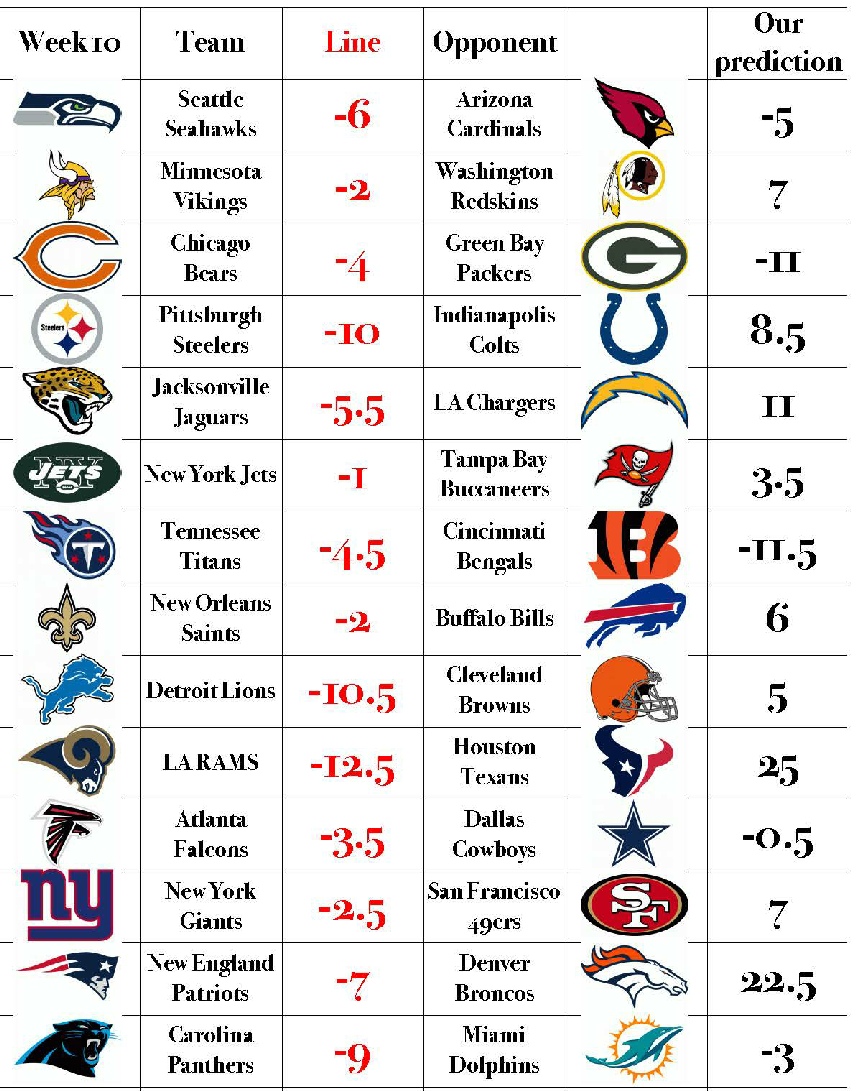 | Week 10 | Team | Line | Opponent | | Our prediction |
|---|---|---|---|---|---|
| | Seattle Seahawks | -6 | Arizona Cardinals | | -5 |
| | Minnesota Vikings | -2 | Washington Redskins | | 7 |
| | Chicago Bears | -4 | Green Bay Packers | | -11 |
| Steelers | Pittsburgh Steelers | -10 | Indianapolis Colts | | 8.5 |
| | Jacksonville Jaguars | -5.5 | LA Chargers | | 11 |
| JETS | New York Jets | -1 | Tampa Bay Buccaneers | | 3.5 |
| | Tennessee Titans | -4.5 | Cincinnati Bengals | | -11.5 |
| | New Orleans Saints | -2 | Buffalo Bills | | 6 |
| | Detroit Lions | -10.5 | Cleveland Browns | | 5 |
| | LA RAMS | -12.5 | Houston Texans | | 25 |
| | Atlanta Falcons | -3.5 | Dallas Cowboys | | -0.5 |
| ny | New York Giants | -2.5 | San Francisco 49ers | SF | 7 |
| | New England Patriots | -7 | Denver Broncos | | 22.5 |
| | Carolina Panthers | -9 | Miami Dolphins | | -3 |